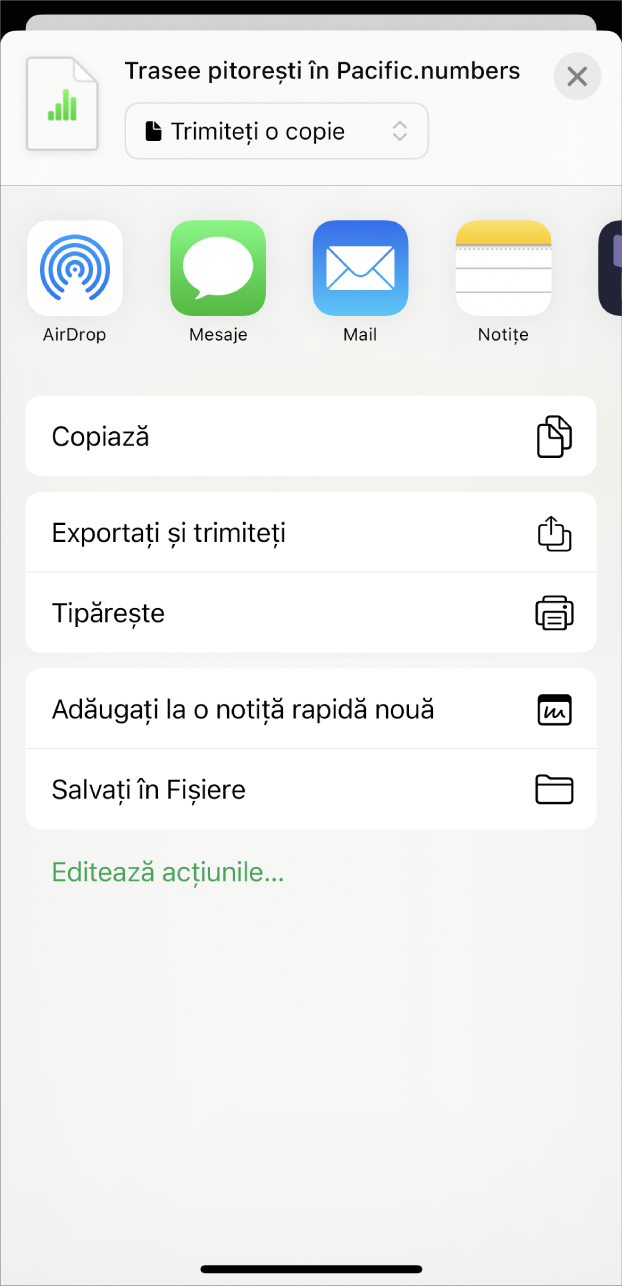 Trasee pitorești în Pacific.numbers

Trimiteți o copie

AirDrop
Mesaje
Mail
Notițe

Copiază

Exportați și trimiteți

Tipărește

Adăugați la o notiță rapidă nouă

Salvați în Fișiere

Editează acțiunile...